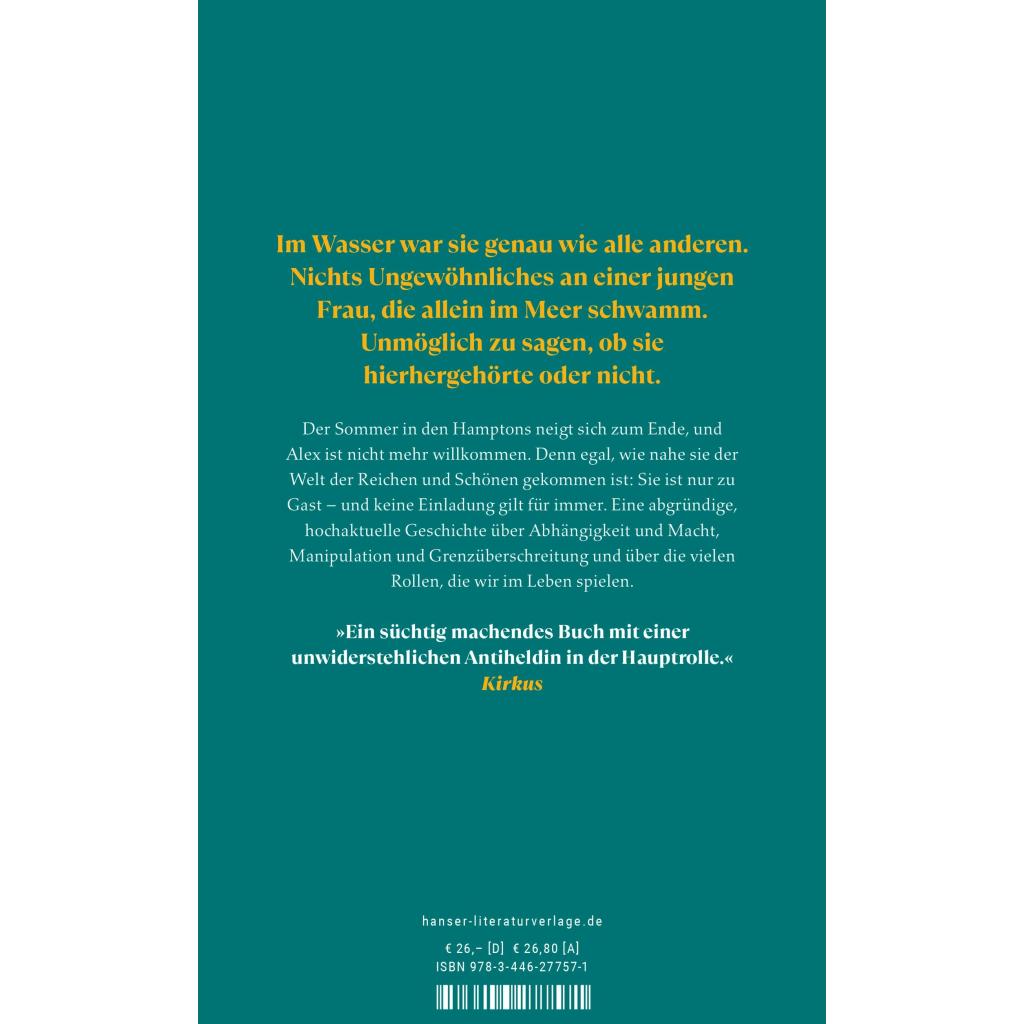 Im Wasser war sie genau wie alle anderen. Nichts Ungewöhnliches an einer jungen Frau, die allein im Meer schwamm. Unmöglich zu sagen, ob sie hierhergehörte oder nicht.

Der Sommer in den Hamptons neigt sich zum Ende, und Alex ist nicht mehr willkommen. Denn egal, wie nahe sie der Welt der Reichen und Schönen gekommen ist: Sie ist nur zu Gast – und keine Einladung gilt für immer. Eine abgründige, hochaktuelle Geschichte über Abhängigkeit und Macht, Manipulation und Grenzüberschreitung und über die vielen Rollen, die wir im Leben spielen.

»Ein süchtig machendes Buch mit einer unwiderstehlichen Antiheldin in der Hauptrolle.«
Kirkus

hanser-literaturverlage.de

€ 26,– [D] € 26,80 [A]
ISBN 978-3-446-27757-1